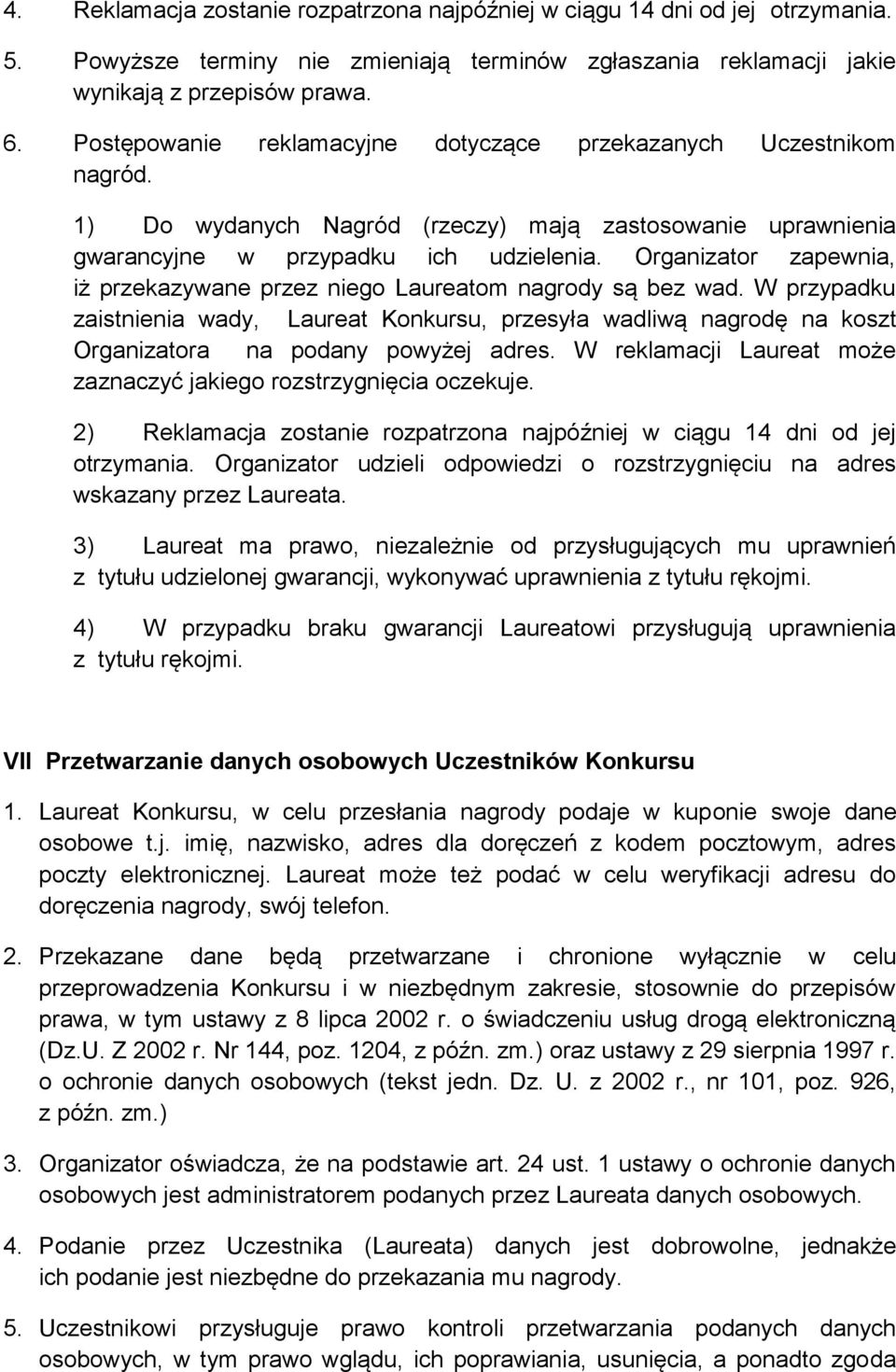 4. Reklamacja zostanie rozpatrzona najpóźniej w ciągu 14 dni od jej otrzymania.

5. Powyższe terminy nie zmieniają terminów zgłaszania reklamacji jakie wynikają z przepisów prawa.

6. Postępowanie reklamacyjne dotyczące przekazanych Uczestnikom nagród.

1) Do wydanych Nagród (rzeczy) mają zastosowanie uprawnienia gwarancyjne w przypadku ich udzielenia. Organizator zapewnia, iż przekazywane przez niego Laureatom nagrody są bez wad. W przypadku zaistnienia wady, Laureat Konkursu, przesyła wadliwą nagrodę na koszt Organizatora na podany powyżej adres. W reklamacji Laureat może zaznaczyć jakiego rozstrzygnięcia oczekuje.

2) Reklamacja zostanie rozpatrzona najpóźniej w ciągu 14 dni od jej otrzymania. Organizator udzieli odpowiedzi o rozstrzygnięciu na adres wskazany przez Laureata.

3) Laureat ma prawo, niezależnie od przysługujących mu uprawnień z tytułu udzielonej gwarancji, wykonywać uprawnienia z tytułu rękojmi.

4) W przypadku braku gwarancji Laureatowi przysługują uprawnienia z tytułu rękojmi.

VII Przetwarzanie danych osobowych Uczestników Konkursu

1. Laureat Konkursu, w celu przesłania nagrody podaje w kuponie swoje dane osobowe t.j. imię, nazwisko, adres dla doręczeń z kodem pocztowym, adres poczty elektronicznej. Laureat może też podać w celu weryfikacji adresu do doręczenia nagrody, swój telefon.

2. Przekazane dane będą przetwarzane i chronione wyłącznie w celu przeprowadzenia Konkursu i w niezbędnym zakresie, stosownie do przepisów prawa, w tym ustawy z 8 lipca 2002 r. o świadczeniu usług drogą elektroniczną (Dz.U. Z 2002 r. Nr 144, poz. 1204, z późn. zm.) oraz ustawy z 29 sierpnia 1997 r. o ochronie danych osobowych (tekst jedn. Dz. U. z 2002 r., nr 101, poz. 926, z późn. zm.)

3. Organizator oświadcza, że na podstawie art. 24 ust. 1 ustawy o ochronie danych osobowych jest administratorem podanych przez Laureata danych osobowych.

4. Podanie przez Uczestnika (Laureata) danych jest dobrowolne, jednakże ich podanie jest niezbędne do przekazania mu nagrody.

5. Uczestnikowi przysługuje prawo kontroli przetwarzania podanych danych osobowych, w tym prawo wglądu, ich poprawiania, usunięcia, a ponadto zgoda